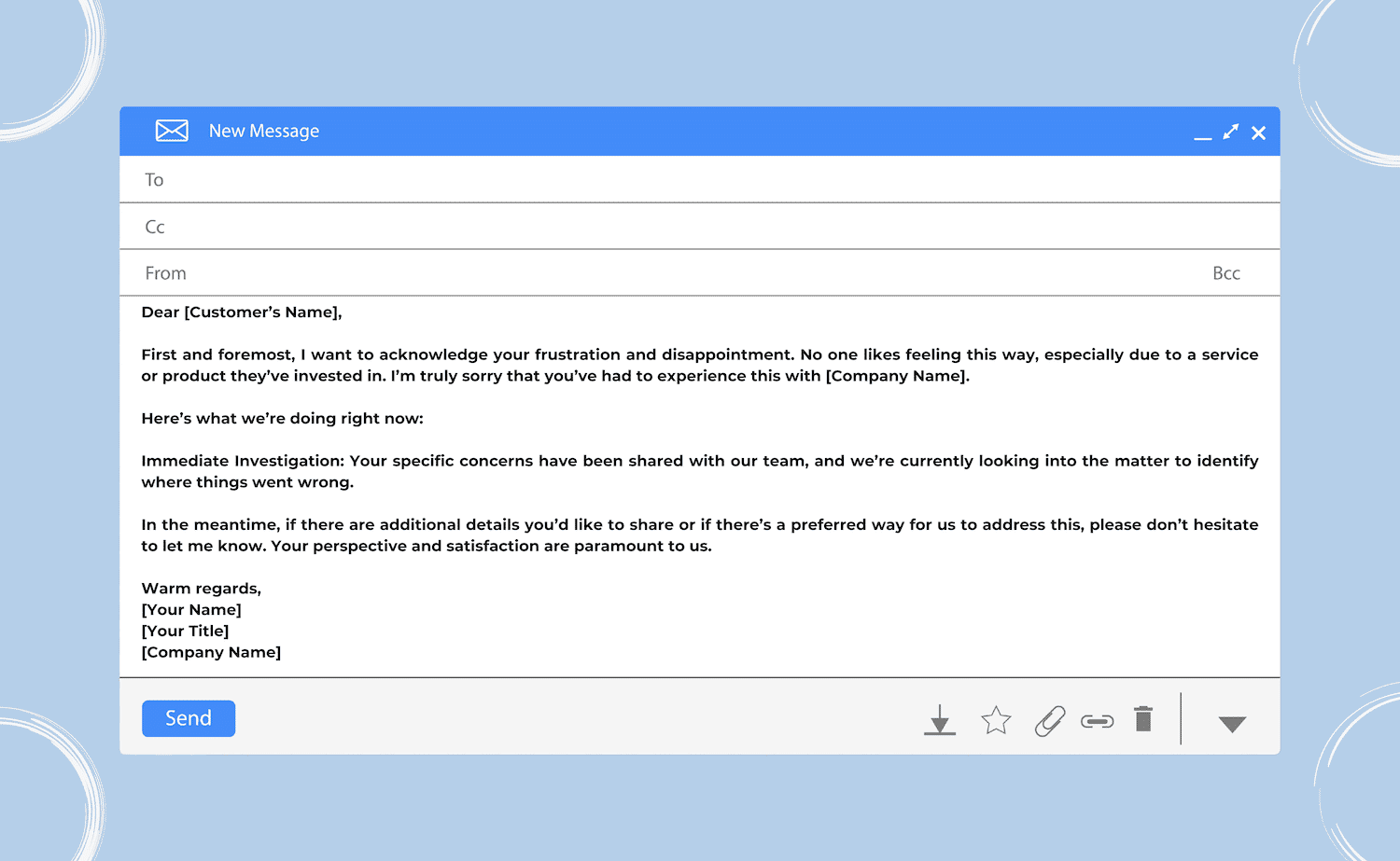 New Message

To

Cc

From

Bcc

Dear [Customer's Name],

First and foremost, I want to acknowledge your frustration and disappointment. No one likes feeling this way, especially due to a service or product they've invested in. I'm truly sorry that you've had to experience this with [Company Name].

Here's what we're doing right now:

Immediate Investigation: Your specific concerns have been shared with our team, and we're currently looking into the matter to identify where things went wrong.

In the meantime, if there are additional details you'd like to share or if there's a preferred way for us to address this, please don't hesitate to let me know. Your perspective and satisfaction are paramount to us.

Warm regards,
[Your Name]
[Your Title]
[Company Name]

Send